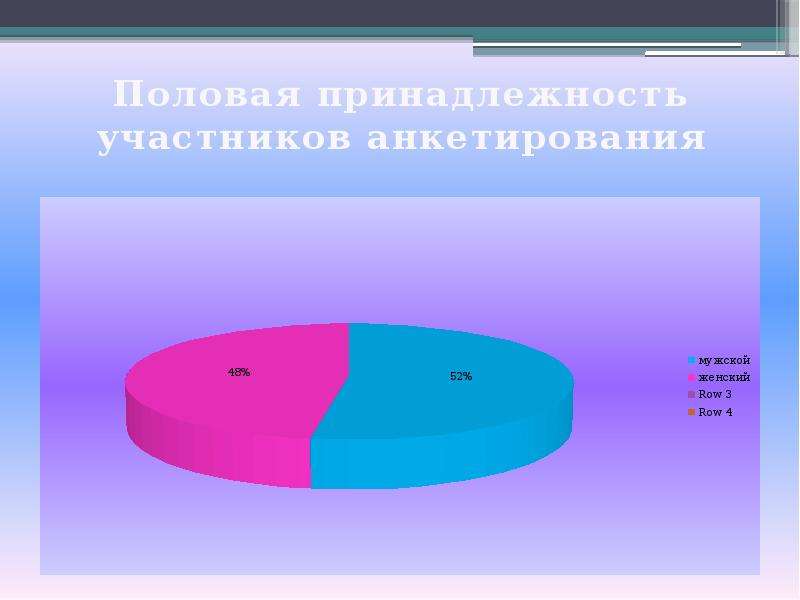 Половая принадлежность участников анкетирования

48%

52%

мужской
женский
Row 3
Row 4